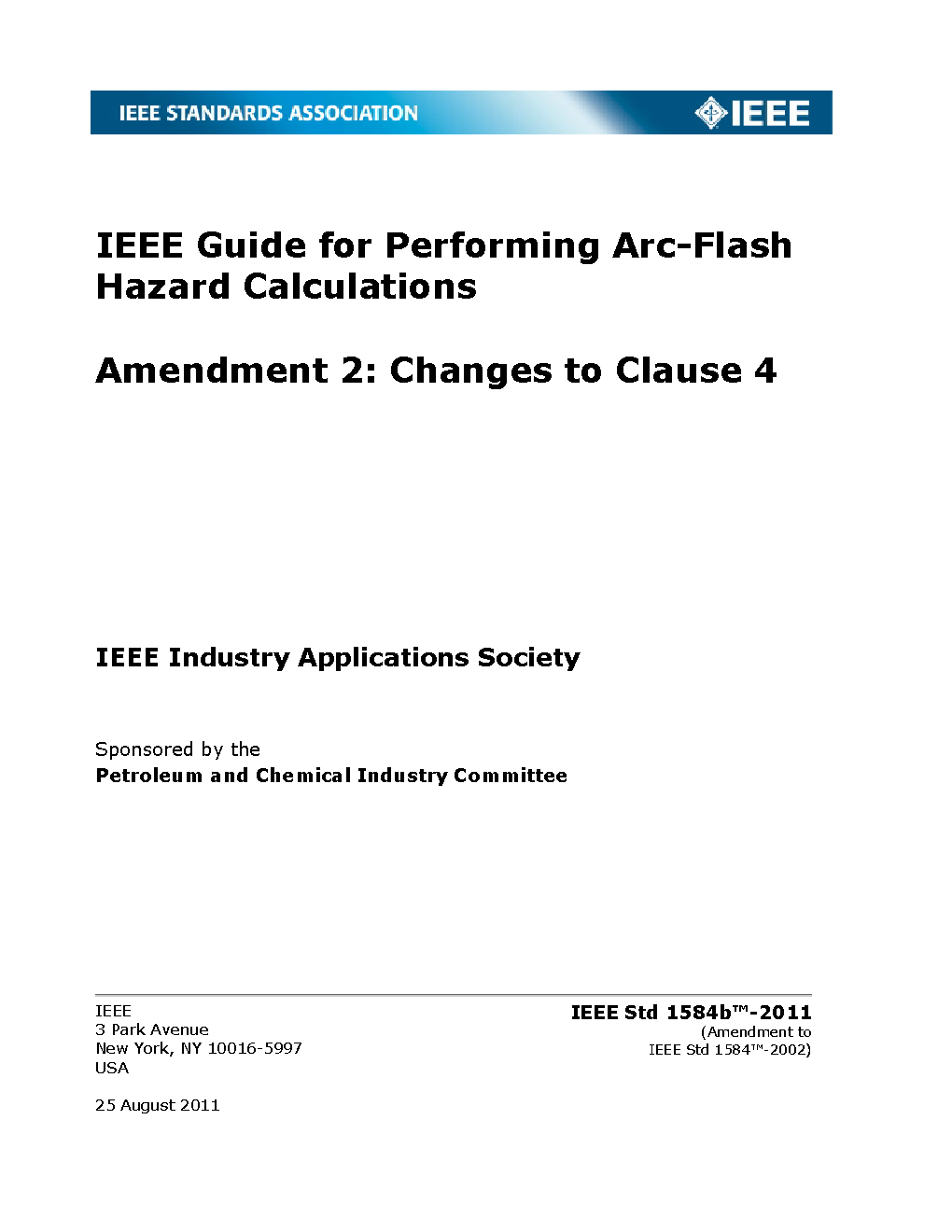 IEEE STANDARDS ASSOCIATION

IEEE

IEEE Guide for Performing Arc-Flash Hazard Calculations

Amendment 2: Changes to Clause 4

IEEE Industry Applications Society

Sponsored by the
Petroleum and Chemical Industry Committee

IEEE
3 Park Avenue
New York, NY 10016-5997
USA

25 August 2011

IEEE Std 1584b™-2011
(Amendment to
IEEE Std 1584™-2002)